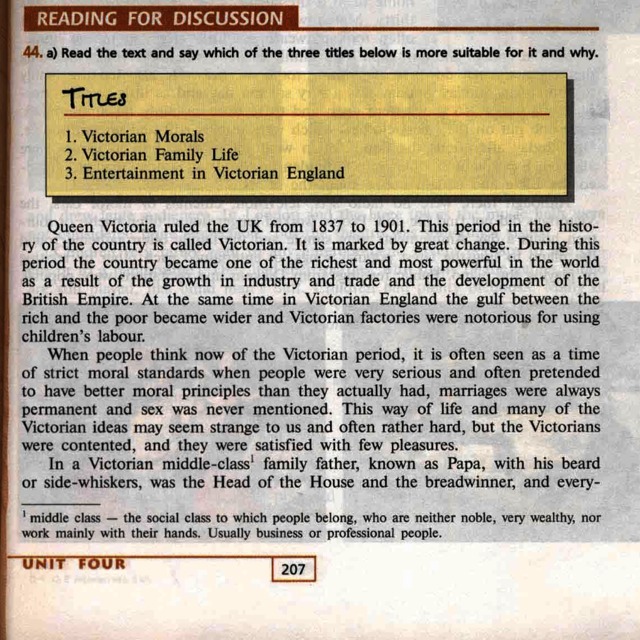 READING FOR DISCUSSION

44. a) Read the text and say which of the three titles below is more suitable for it and why.

TITLES

1. Victorian Morals
2. Victorian Family Life
3. Entertainment in Victorian England

Queen Victoria ruled the UK from 1837 to 1901. This period in the history of the country is called Victorian. It is marked by great change. During this period the country became one of the richest and most powerful in the world as a result of the growth in industry and trade and the development of the British Empire. At the same time in Victorian England the gulf between the rich and the poor became wider and Victorian factories were notorious for using children's labour.

When people think now of the Victorian period, it is often seen as a time of strict moral standards when people were very serious and often pretended to have better moral principles than they actually had, marriages were always permanent and sex was never mentioned. This way of life and many of the Victorian ideas may seem strange to us and often rather hard, but the Victorians were contented, and they were satisfied with few pleasures.

In a Victorian middle-class$^1$ family father, known as Papa, with his beard or side-whiskers, was the Head of the House and the breadwinner, and every-

$^1$ middle class — the social class to which people belong, who are neither noble, very wealthy, nor work mainly with their hands. Usually business or professional people.

UNIT FOUR 207